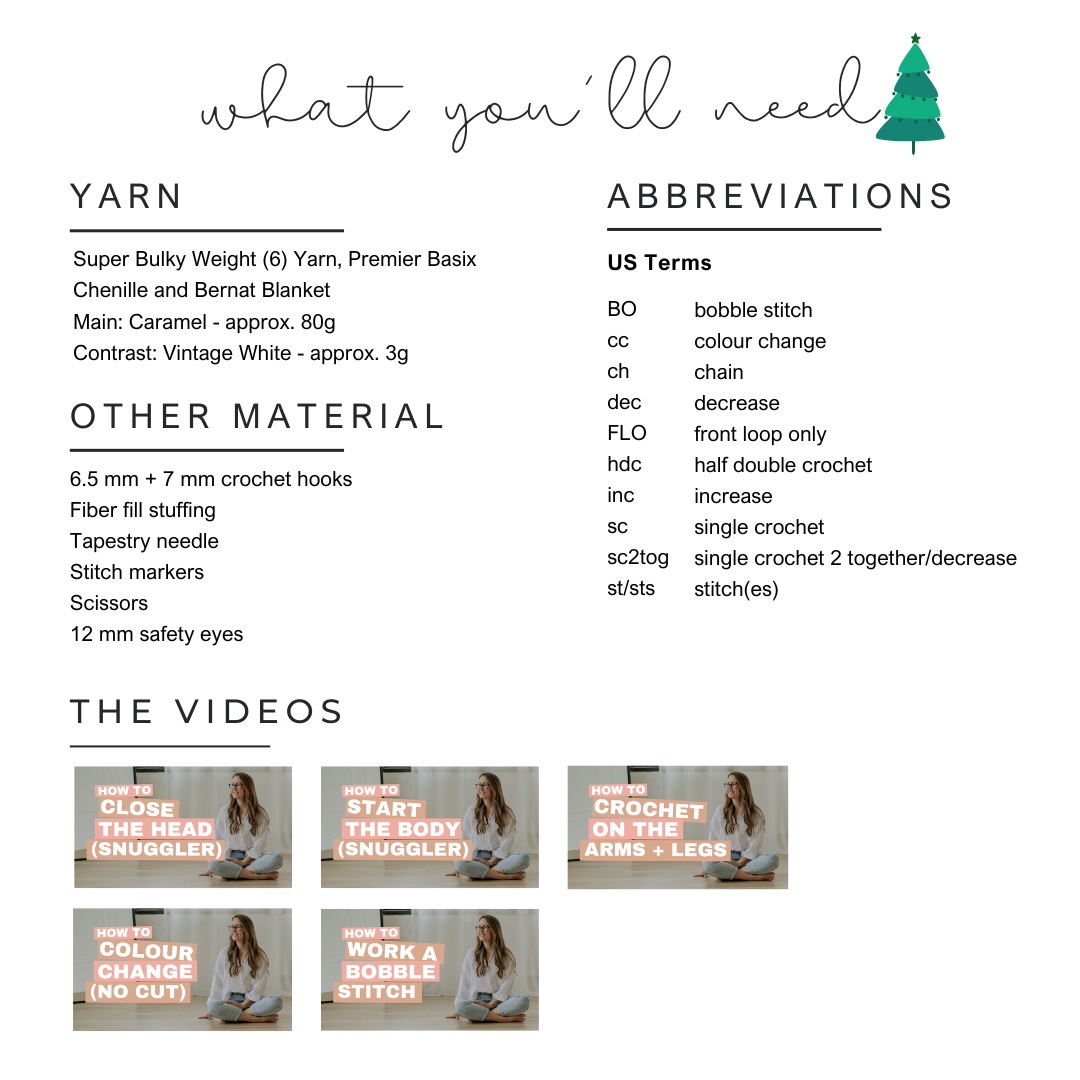 what you'll need

YARN

Super Bulky Weight (6) Yarn, Premier Basix Chenille and Bernat Blanket
Main: Caramel - approx. 80g
Contrast: Vintage White - approx. 3g

OTHER MATERIAL

6.5 mm + 7 mm crochet hooks
Fiber fill stuffing
Tapestry needle
Stitch markers
Scissors
12 mm safety eyes

ABBREVIATIONS

US Terms

BO bobble stitch
cc colour change
ch chain
dec decrease
FLO front loop only
hdc half double crochet
inc increase
sc single crochet
sc2tog single crochet 2 together/decrease
st/sts stitch(es)

THE VIDEOS

HOW TO
CLOSE
THE HEAD
(SNUGGLER)

HOW TO
START
THE BODY
(SNUGGLER)

HOW TO
CROCHET
ON THE
ARMS + LEGS

HOW TO
COLOUR
CHANGE
(NO CUT)

HOW TO
WORK A
BOBBLE
STITCH